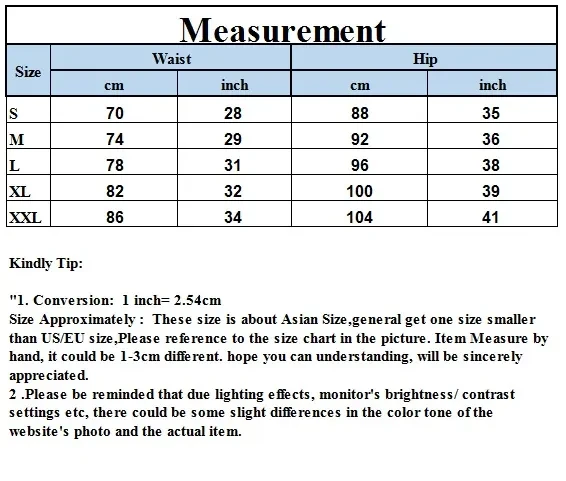 Measurement

| Size | Waist cm | Waist inch | Hip cm | Hip inch |
|---|---|---|---|---|
| S | 70 | 28 | 88 | 35 |
| M | 74 | 29 | 92 | 36 |
| L | 78 | 31 | 96 | 38 |
| XL | 82 | 32 | 100 | 39 |
| XXL | 86 | 34 | 104 | 41 |

Kindly Tip:

"1. Conversion: 1 inch= 2.54cm
Size Approximately : These size is about Asian Size,general get one size smaller than US/EU size,Please reference to the size chart in the picture. Item Measure by hand, it could be 1-3cm different. hope you can understanding, will be sincerely appreciated.
2 .Please be reminded that due lighting effects, monitor's brightness/ contrast settings etc, there could be some slight differences in the color tone of the website's photo and the actual item.